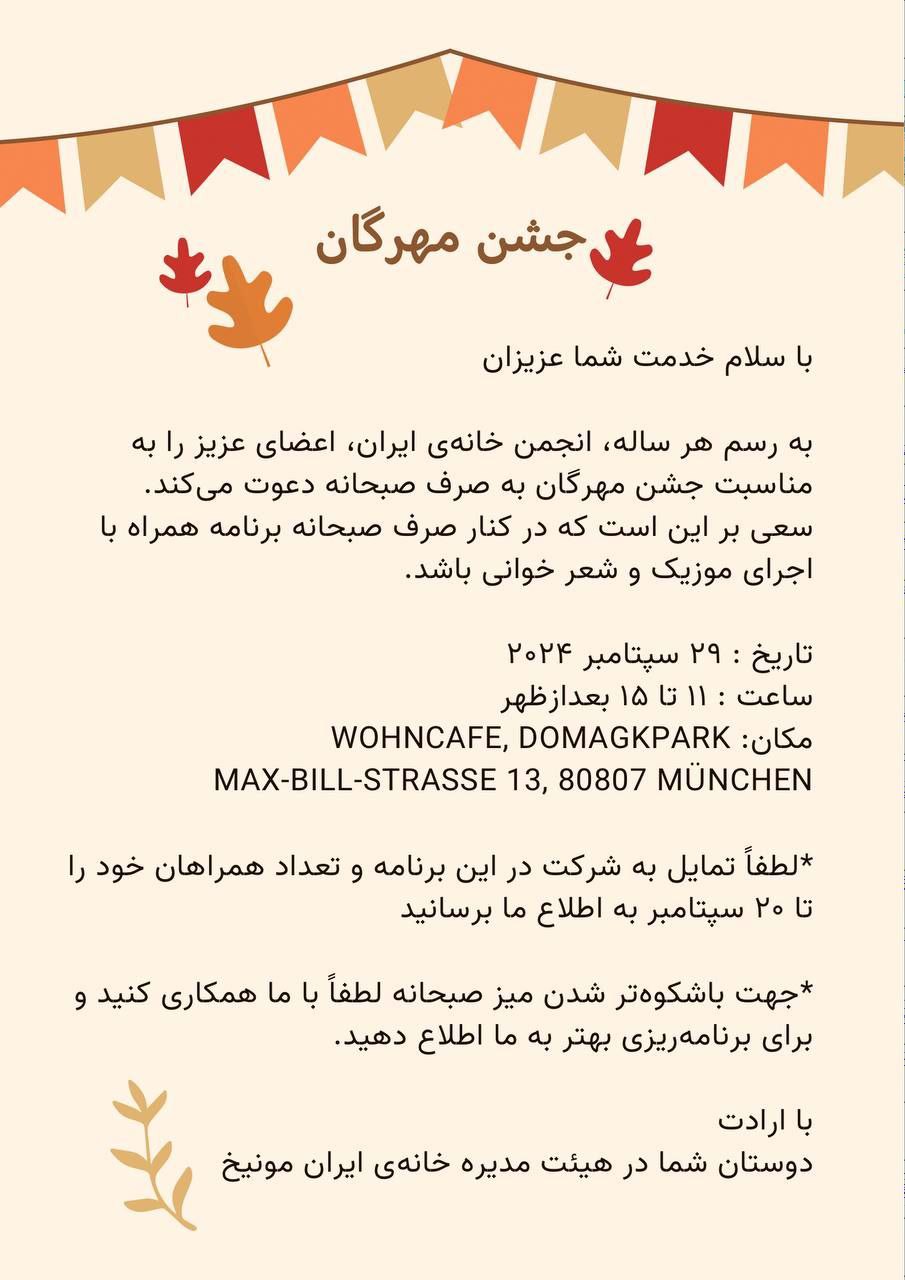 جشن مهرگان

با سلام خدمت شما عزیزان

به رسم هر ساله، انجمن خانه‌ی ایران، اعضای عزیز را به مناسبت جشن مهرگان به صرف صبحانه دعوت می‌کند. سعی بر این است که در کنار صرف صبحانه برنامه همراه با اجرای موزیک و شعر خوانی باشد.

تاریخ : ۲۹ سپتامبر ۲۰۲۴
ساعت : ۱۱ تا ۱۵ بعدازظهر
مکان: WOHNCAFE, DOMAGKPARK
MAX-BILL-STRASSE 13, 80807 MÜNCHEN

*لطفاً تمایل به شرکت در این برنامه و تعداد همراهان خود را تا ۲۰ سپتامبر به اطلاع ما برسانید

*جهت باشکوه‌تر شدن میز صبحانه لطفاً با ما همکاری کنید و برای برنامه‌ریزی بهتر به ما اطلاع دهید.

با ارادت
دوستان شما در هیئت مدیره خانه‌ی ایران مونیخ